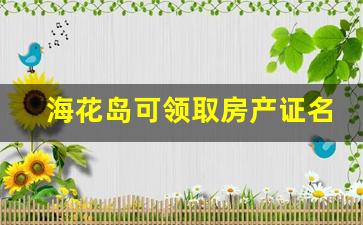 海花岛可领取房产证名